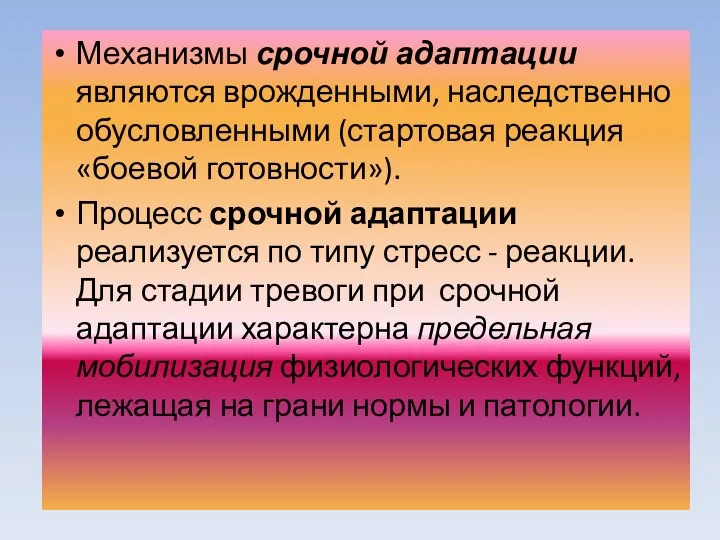 • Механизмы срочной адаптации являются врожденными, наследственно обусловленными (стартовая реакция «боевой готовности»).

• Процесс срочной адаптации реализуется по типу стресс - реакции. Для стадии тревоги при срочной адаптации характерна предельная мобилизация физиологических функций, лежащая на грани нормы и патологии.